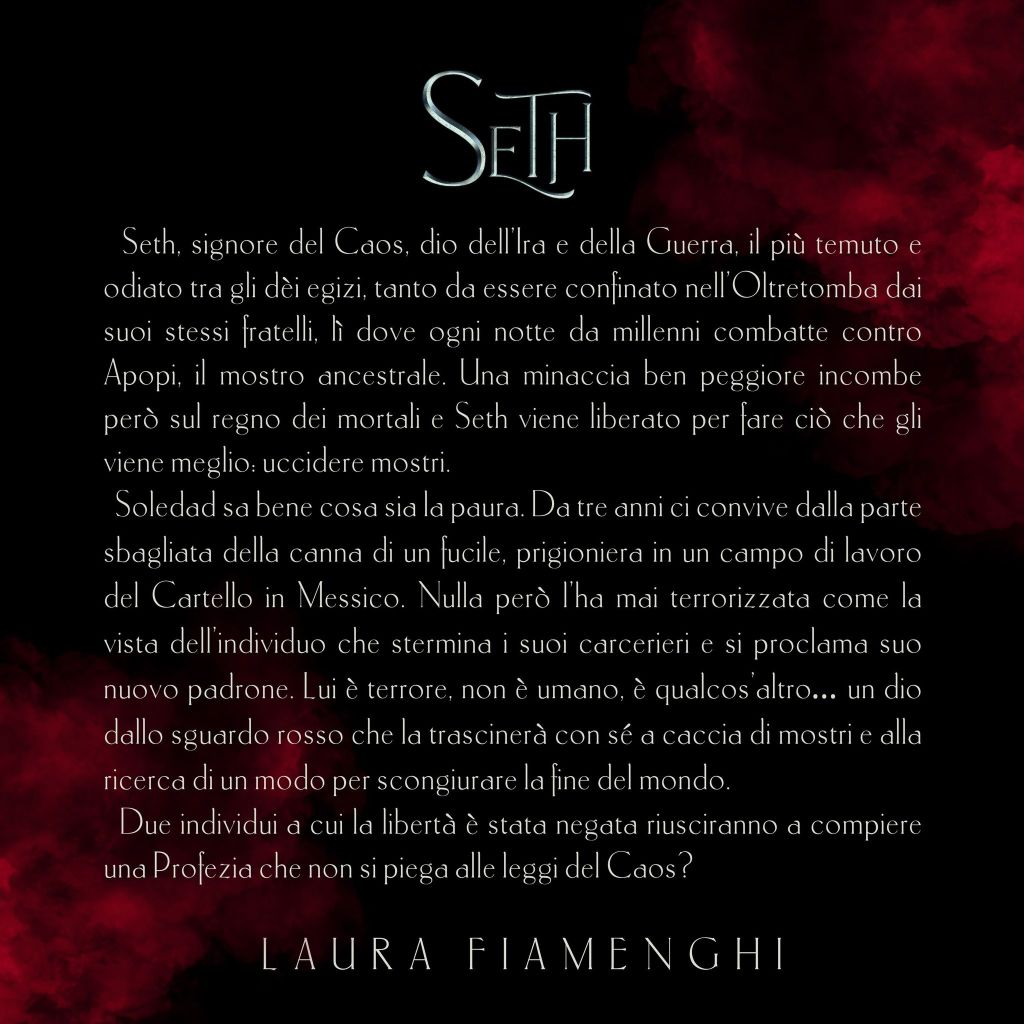 SETH

Seth, signore del Caos, dio dell'Ira e della Guerra, il più temuto e odiato tra gli dèi egizi, tanto da essere confinato nell'Oltretomba dai suoi stessi fratelli, lì dove ogni notte da millenni combatte contro Apopi, il mostro ancestrale. Una minaccia ben peggiore incombe però sul regno dei mortali e Seth viene liberato per fare ciò che gli viene meglio: uccidere mostri.

Soledad sa bene cosa sia la paura. Da tre anni ci convive dalla parte sbagliata della canna di un fucile, prigioniera in un campo di lavoro del Cartello in Messico. Nulla però l'ha mai terrorizzata come la vista dell'individuo che stermina i suoi carcerieri e si proclama suo nuovo padrone. Lui è terrore, non è umano, è qualcos'altro... un dio dallo sguardo rosso che la trascinerà con sé a caccia di mostri e alla ricerca di un modo per scongiurare la fine del mondo.

Due individui a cui la libertà è stata negata riusciranno a compiere una Profezia che non si piega alle leggi del Caos?

LAURA FIAMENGHI